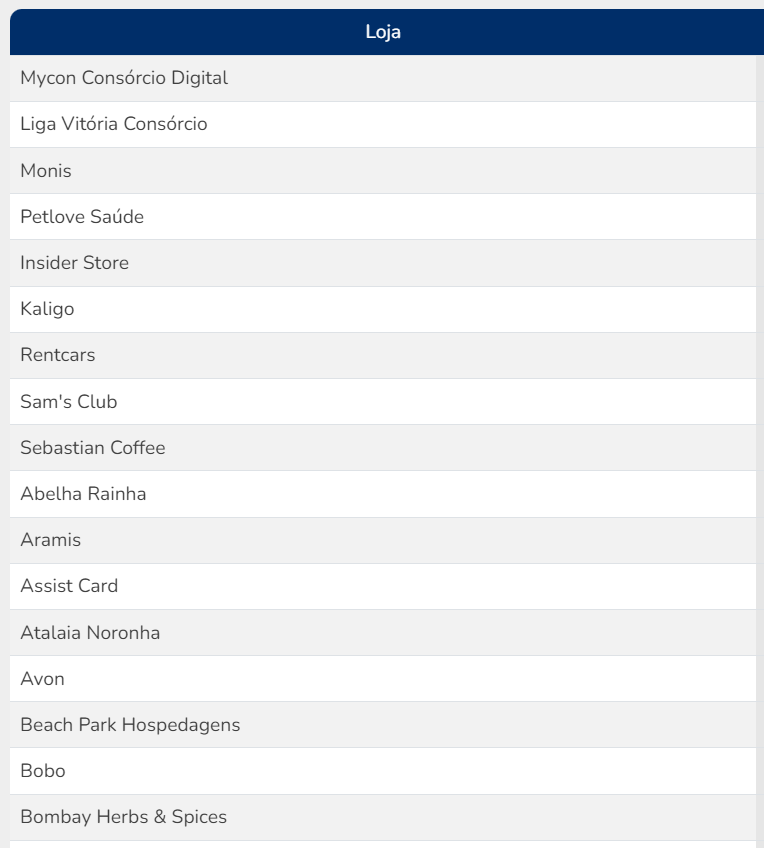 | Loja |
|---|
| Mycon Consórcio Digital |
| Liga Vitória Consórcio |
| Monis |
| Petlove Saúde |
| Insider Store |
| Kaligo |
| Rentcars |
| Sam's Club |
| Sebastian Coffee |
| Abelha Rainha |
| Aramis |
| Assist Card |
| Atalaia Noronha |
| Avon |
| Beach Park Hospedagens |
| Bobo |
| Bombay Herbs & Spices |